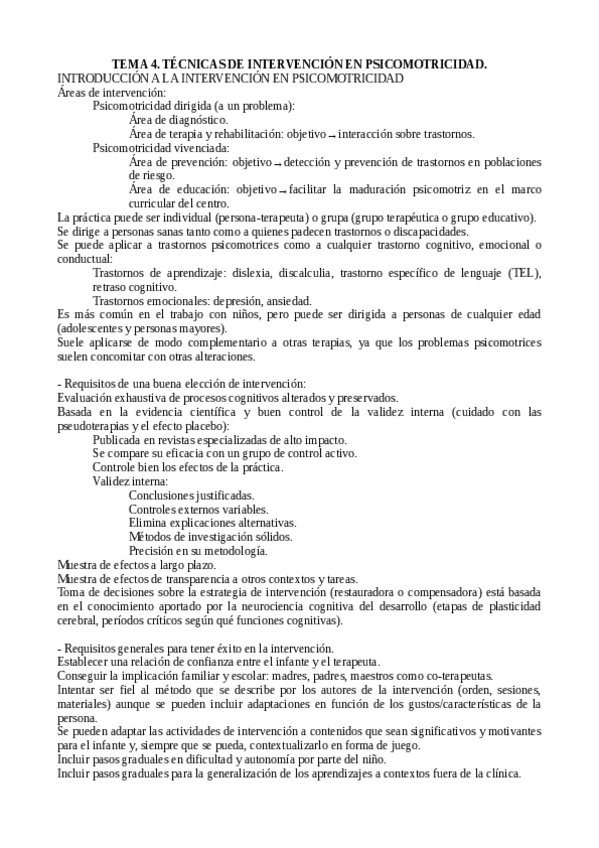 TEMA 4. TÉCNICAS DE INTERVENCIÓN EN PSICOMOTRICIDAD.

INTRODUCCIÓN A LA INTERVENCIÓN EN PSICOMOTRICIDAD

Áreas de intervención:

Psicomotricidad dirigida (a un problema):

Área de diagnóstico.

Área de terapia y rehabilitación: objetivo → interacción sobre trastornos.

Psicomotricidad vivenciada:

Área de prevención: objetivo → detección y prevención de trastornos en poblaciones de riesgo.

Área de educación: objetivo → facilitar la maduración psicomotriz en el marco curricular del centro.

La práctica puede ser individual (persona-terapeuta) o grupa (grupo terapéutica o grupo educativo).

Se dirige a personas sanas tanto como a quienes padecen trastornos o discapacidades.

Se puede aplicar a trastornos psicomotrices como a cualquier trastorno cognitivo, emocional o conductual:

Trastornos de aprendizaje: dislexia, discalculia, trastorno específico de lenguaje (TEL), retraso cognitivo.

Trastornos emocionales: depresión, ansiedad.

Es más común en el trabajo con niños, pero puede ser dirigida a personas de cualquier edad (adolescentes y personas mayores).

Suele aplicarse de modo complementario a otras terapias, ya que los problemas psicomotrices suelen concomitar con otras alteraciones.

- Requisitos de una buena elección de intervención:

Evaluación exhaustiva de procesos cognitivos alterados y preservados.

Basada en la evidencia científica y buen control de la validez interna (cuidado con las pseudoterapias y el efecto placebo):

Publicada en revistas especializadas de alto impacto.

Se compare su eficacia con un grupo de control activo.

Controle bien los efectos de la práctica.

Validez interna:

Conclusiones justificadas.

Controles externos variables.

Elimina explicaciones alternativas.

Métodos de investigación sólidos.

Precisión en su metodología.

Muestra de efectos a largo plazo.

Muestra de efectos de transparencia a otros contextos y tareas.

Toma de decisiones sobre la estrategia de intervención (restauradora o compensadora) está basada en el conocimiento aportado por la neurociencia cognitiva del desarrollo (etapas de plasticidad cerebral, períodos críticos según qué funciones cognitivas).

- Requisitos generales para tener éxito en la intervención.

Establecer una relación de confianza entre el infante y el terapeuta.

Conseguir la implicación familiar y escolar: madres, padres, maestros como co-terapeutas.

Intentar ser fiel al método que se describe por los autores de la intervención (orden, sesiones, materiales) aunque se pueden incluir adaptaciones en función de los gustos/características de la persona.

Se pueden adaptar las actividades de intervención a contenidos que sean significativos y motivantes para el infante y, siempre que se pueda, contextualizarlo en forma de juego.

Incluir pasos graduales en dificultad y autonomía por parte del niño.

Incluir pasos graduales para la generalización de los aprendizajes a contextos fuera de la clínica.